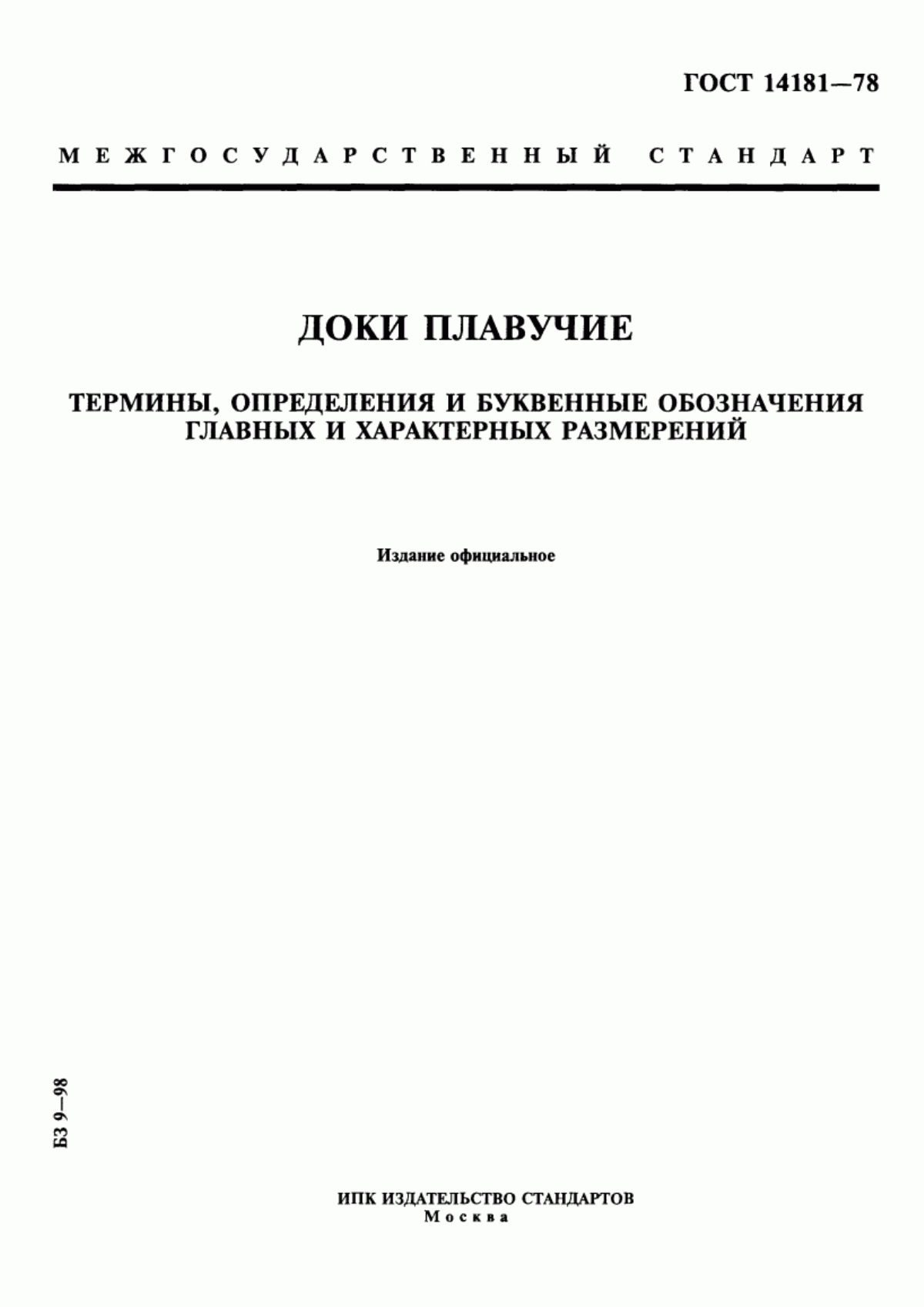 ГОСТ 14181—78

МЕЖГОСУДАРСТВЕННЫЙ СТАНДАРТ

ДОКИ ПЛАВУЧИЕ

ТЕРМИНЫ, ОПРЕДЕЛЕНИЯ И БУКВЕННЫЕ ОБОЗНАЧЕНИЯ ГЛАВНЫХ И ХАРАКТЕРНЫХ РАЗМЕРЕНИЙ

Издание официальное

БЗ 9—98

ИПК ИЗДАТЕЛЬСТВО СТАНДАРТОВ
Москва